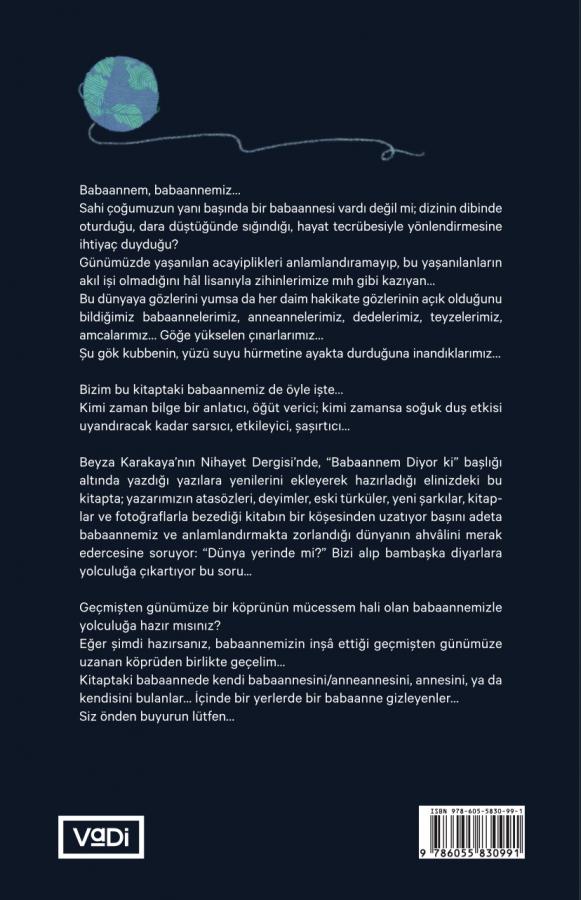 Babaannem, babaannemiz...
Sahi çoğumuzun yanı başında bir babaannesi vardı değil mi; dizinin dibinde oturduğu, dara düştüğünde sığındığı, hayat tecrübesiyle yönlendirmesine ihtiyaç duyduğu?
Günümüzde yaşanılan acayiplikleri anlamlandıramayıp, bu yaşanılanların akıl işi olmadığını hâl lisanıyla zihinlerimize mıh gibi kazıyan...
Bu dünyaya gözlerini yumsa da her daim hakikate gözlerinin açık olduğunu bildiğimiz babaannelerimiz, anneannelerimiz, dedelerimiz, teyzelerimiz, amcalarımız... Göğe yükselen çınarlarımız...
Şu gök kubbenin, yüzü suyu hürmetine ayakta durduğuna inandıklarımız...

Bizim bu kitaptaki babaannemiz de öyle işte...
Kimi zaman bilge bir anlatıcı, öğüt verici; kimi zamansa soğuk duş etkisi uyandıracak kadar sarsıcı, etkileyici, şaşırtıcı...

Beyza Karakaya'nın Nihayet Dergisi'nde, "Babaannem Diyor ki" başlığı altında yazdığı yazılara yenilerini ekleyerek hazırladığı elinizdeki bu kitapta; yazarımızın atasözleri, deyimler, eski türküler, yeni şarkılar, kitaplar ve fotoğraflarla bezediği kitabın bir köşesinden uzatıyor başını adeta babaannemiz ve anlamlandırmakta zorlandığı dünyanın ahvâlini merak edercesine soruyor: "Dünya yerinde mi?" Bizi alıp bambaşka diyarlara yolculuğa çıkartıyor bu soru...

Geçmişten günümüze bir köprünün mücessem hali olan babaannemizle yolculuğa hazır mısınız?
Eğer şimdi hazırsanız, babaannemizin inşâ ettiği geçmişten günümüze uzanan köprüden birlikte geçelim...
Kitaptaki babaannede kendi babaannesini/anneannesini, annesini, ya da kendisini bulanlar... İçinde bir yerlerde bir babaanne gizleyenler...
Siz önden buyurun lütfen...

VaDi

ISBN 978-605-5830-99-1
9 786055 830991